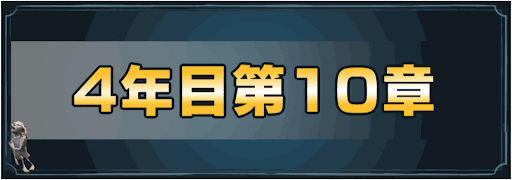 4年目第10章